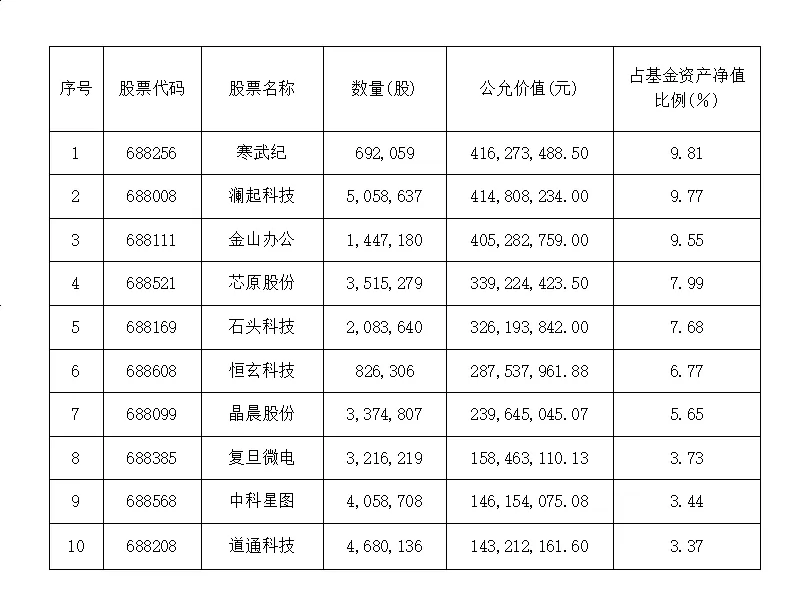 | 序号 | 股票代码 | 股票名称 | 数量(股) | 公允价值(元) | 占基金资产净值比例(%) |
|---|---|---|---|---|---|
| 1 | 688256 | 寒武纪 | 692,059 | 416,273,488.50 | 9.81 |
| 2 | 688008 | 澜起科技 | 5,058,637 | 414,808,234.00 | 9.77 |
| 3 | 688111 | 金山办公 | 1,447,180 | 405,282,759.00 | 9.55 |
| 4 | 688521 | 芯原股份 | 3,515,279 | 339,224,423.50 | 7.99 |
| 5 | 688169 | 石头科技 | 2,083,640 | 326,193,842.00 | 7.68 |
| 6 | 688608 | 恒玄科技 | 826,306 | 287,537,961.88 | 6.77 |
| 7 | 688099 | 晶晨股份 | 3,374,807 | 239,645,045.07 | 5.65 |
| 8 | 688385 | 复旦微电 | 3,216,219 | 158,463,110.13 | 3.73 |
| 9 | 688568 | 中科星图 | 4,058,708 | 146,154,075.08 | 3.44 |
| 10 | 688208 | 道通科技 | 4,680,136 | 143,212,161.60 | 3.37 |